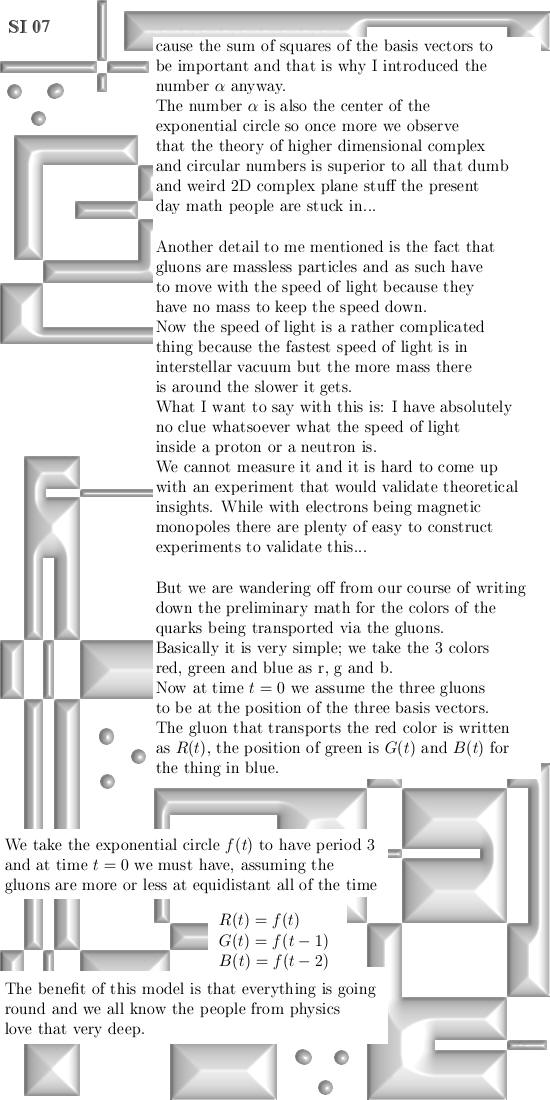 SI 07

cause the sum of squares of the basis vectors to be important and that is why I introduced the number $\alpha$ anyway.
The number $\alpha$ is also the center of the exponential circle so once more we observe that the theory of higher dimensional complex and circular numbers is superior to all that dumb and weird 2D complex plane stuff the present day math people are stuck in...

Another detail to me mentioned is the fact that gluons are massless particles and as such have to move with the speed of light because they have no mass to keep the speed down.
Now the speed of light is a rather complicated thing because the fastest speed of light is in interstellar vacuum but the more mass there is around the slower it gets.
What I want to say with this is: I have absolutely no clue whatsoever what the speed of light inside a proton or a neutron is.
We cannot measure it and it is hard to come up with an experiment that would validate theoretical insights. While with electrons being magnetic monopoles there are plenty of easy to construct experiments to validate this...

But we are wandering off from our course of writing down the preliminary math for the colors of the quarks being transported via the gluons.
Basically it is very simple; we take the 3 colors red, green and blue as r, g and b.
Now at time $t = 0$ we assume the three gluons to be at the position of the three basis vectors.
The gluon that transports the red color is written as $R(t)$, the position of green is $G(t)$ and $B(t)$ for the thing in blue.

We take the exponential circle $f(t)$ to have period 3 and at time $t = 0$ we must have, assuming the gluons are more or less at equidistant all of the time

$R(t) = f(t)$
$G(t) = f(t-1)$
$B(t) = f(t-2)$

The benefit of this model is that everything is going round and we all know the people from physics love that very deep.